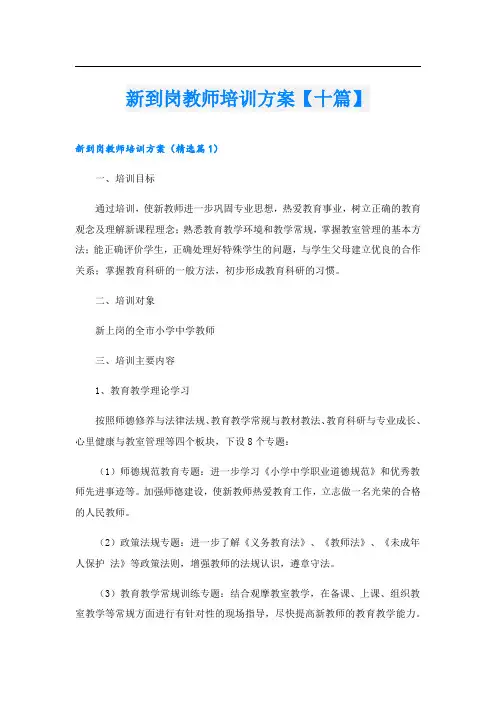 新到岗教师培训方案【十篇】

新到岗教师培训方案（精选篇1）

一、培训目标

通过培训，使新教师进一步巩固专业思想，热爱教育事业，树立正确的教育观念及理解新课程理念；熟悉教育教学环境和教学常规，掌握教室管理的基本方法；能正确评价学生，正确处理好特殊学生的问题，与学生父母建立优良的合作关系；掌握教育科研的一般方法，初步形成教育科研的习惯。

二、培训对象

新上岗的全市小学中学教师

三、培训主要内容

1、教育教学理论学习

按照师德修养与法律法规、教育教学常规与教材教法、教育科研与专业成长、心里健康与教室管理等四个板块，下设8个专题：

（1）师德规范教育专题：进一步学习《小学中学职业道德规范》和优秀教师先进事迹等。加强师德建设，使新教师热爱教育工作，立志做一名光荣的合格的人民教师。

（2）政策法规专题：进一步了解《义务教育法》、《教师法》、《未成年人保护 法》等政策法则，增强教师的法规认识，遵章守法。

（3）教育教学常规训练专题：结合观摩教室教学，在备课、上课、组织教室教学等常规方面进行有针对性的现场指导，尽快提高新教师的教育教学能力。